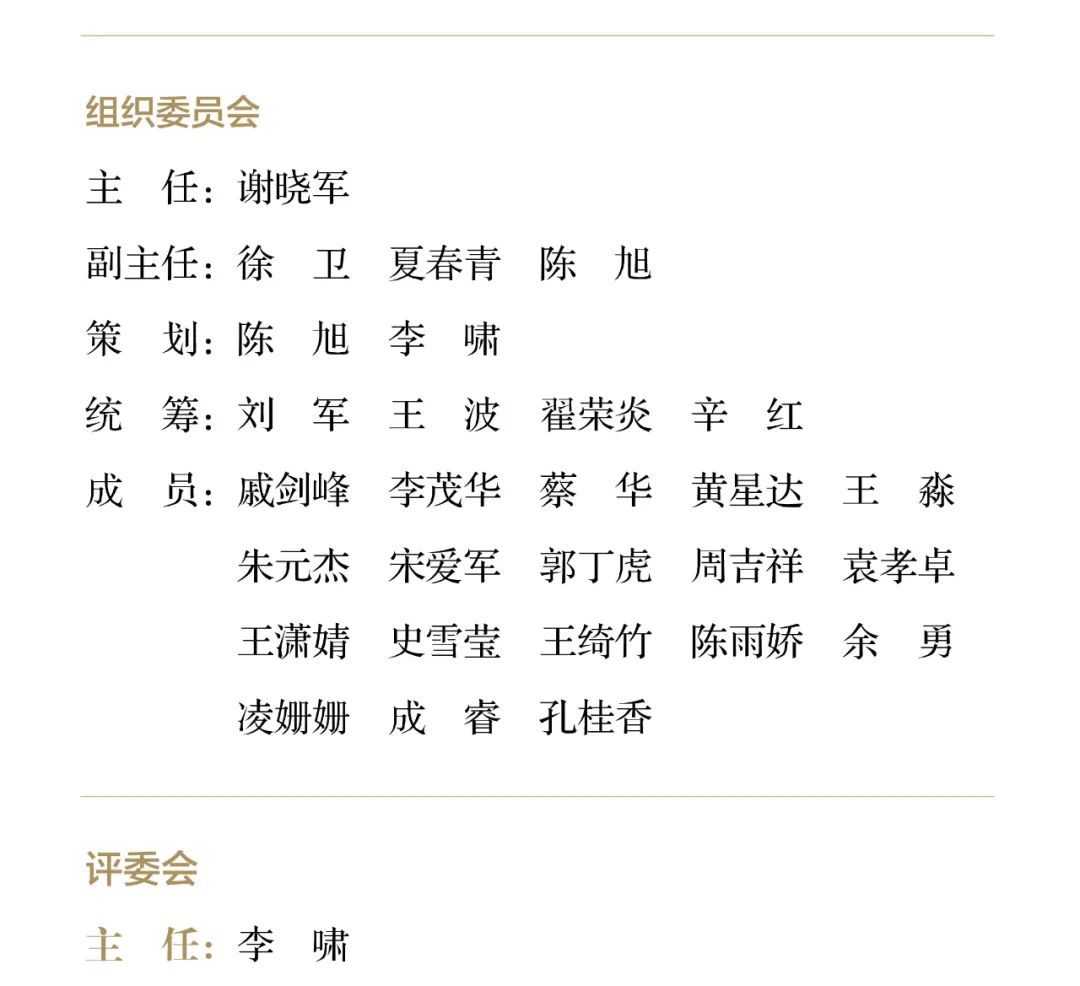 组织委员会

主　任：谢晓军

副主任：徐　卫　夏春青　陈　旭

策　划：陈　旭　李　啸

统　筹：刘　军　王　波　翟荣炎　辛　红

成　员：戚剑峰　李茂华　蔡　华　黄星达　王　淼
朱元杰　宋爱军　郭丁虎　周吉祥　袁孝卓
王潇婧　史雪莹　王绮竹　陈雨娇　余　勇
凌姗姗　成　睿　孔桂香

评委会

主　任：李　啸